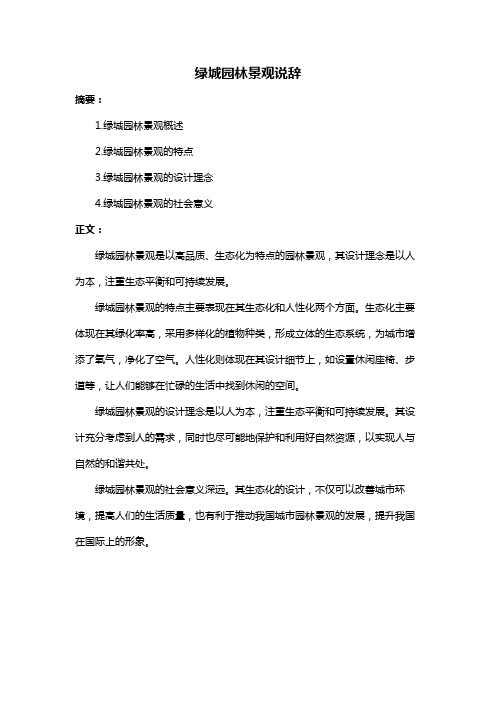 绿城园林景观说辞

摘要：

1.绿城园林景观概述

2.绿城园林景观的特点

3.绿城园林景观的设计理念

4.绿城园林景观的社会意义

正文：

绿城园林景观是以高品质、生态化为特点的园林景观，其设计理念是以人为本，注重生态平衡和可持续发展。

绿城园林景观的特点主要表现在其生态化和人性化两个方面。生态化主要体现在其绿化率高，采用多样化的植物种类，形成立体的生态系统，为城市增添了氧气，净化了空气。人性化则体现在其设计细节上，如设置休闲座椅、步道等，让人们能够在忙碌的生活中找到休闲的空间。

绿城园林景观的设计理念是以人为本，注重生态平衡和可持续发展。其设计充分考虑到人的需求，同时也尽可能地保护和利用好自然资源，以实现人与自然的和谐共处。

绿城园林景观的社会意义深远。其生态化的设计，不仅可以改善城市环境，提高人们的生活质量，也有利于推动我国城市园林景观的发展，提升我国在国际上的形象。